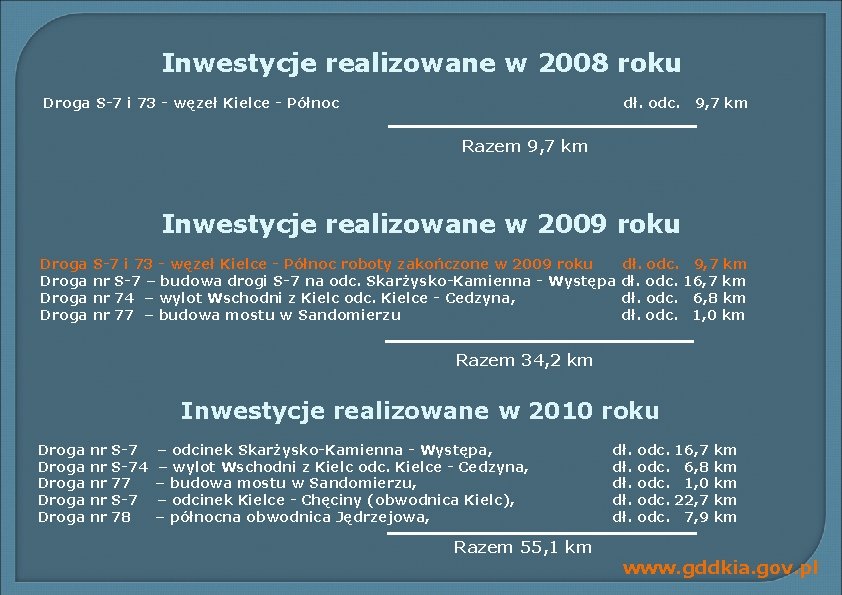 Inwestycje realizowane w 2008 roku

Droga S-7 i 73 - węzeł Kielce - Północ dł. odc. 9,7 km

Razem 9,7 km

Inwestycje realizowane w 2009 roku

Droga S-7 i 73 - węzeł Kielce - Północ roboty zakończone w 2009 roku dł. odc. 9,7 km
Droga nr S-7 – budowa drogi S-7 na odc. Skarżysko-Kamienna - Występa dł. odc. 16,7 km
Droga nr 74 – wylot Wschodni z Kielc odc. Kielce - Cedzyna, dł. odc. 6,8 km
Droga nr 77 – budowa mostu w Sandomierzu dł. odc. 1,0 km

Razem 34,2 km

Inwestycje realizowane w 2010 roku

Droga nr S-7 – odcinek Skarżysko-Kamienna - Występa, dł. odc. 16,7 km
Droga nr S-74 – wylot Wschodni z Kielc odc. Kielce - Cedzyna, dł. odc. 6,8 km
Droga nr 77 – budowa mostu w Sandomierzu, dł. odc. 1,0 km
Droga nr S-7 – odcinek Kielce - Chęciny (obwodnica Kielc), dł. odc. 22,7 km
Droga nr 78 – północna obwodnica Jędrzejowa, dł. odc. 7,9 km

Razem 55,1 km

www.gddkia.gov.pl